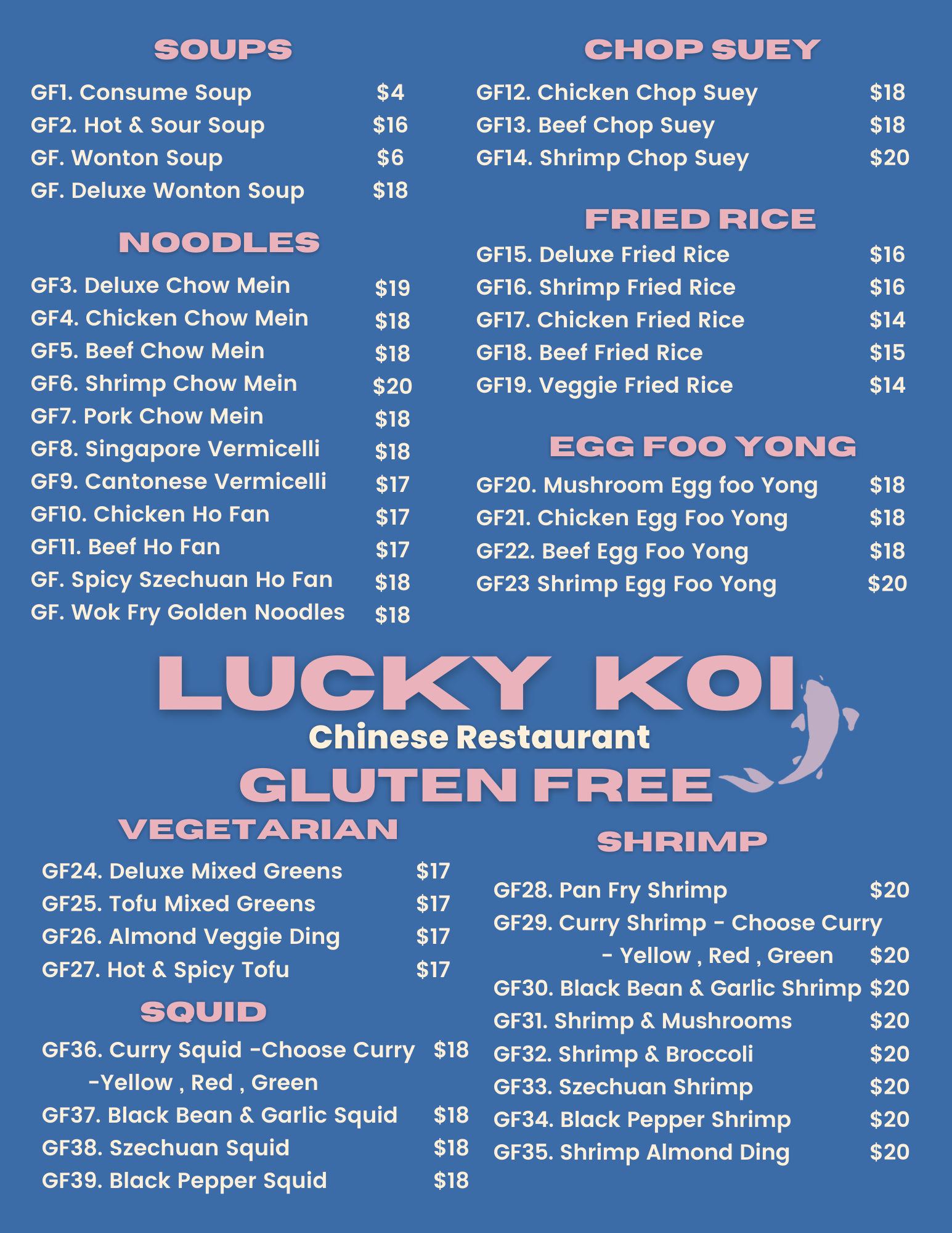 SOUPS

GF1. Consume Soup $4
GF2. Hot & Sour Soup $16
GF. Wonton Soup $6
GF. Deluxe Wonton Soup $18

NOODLES

GF3. Deluxe Chow Mein $19
GF4. Chicken Chow Mein $18
GF5. Beef Chow Mein $18
GF6. Shrimp Chow Mein $20
GF7. Pork Chow Mein $18
GF8. Singapore Vermicelli $18
GF9. Cantonese Vermicelli $17
GF10. Chicken Ho Fan $17
GF11. Beef Ho Fan $17
GF. Spicy Szechuan Ho Fan $18
GF. Wok Fry Golden Noodles $18

CHOP SUEY

GF12. Chicken Chop Suey $18
GF13. Beef Chop Suey $18
GF14. Shrimp Chop Suey $20

FRIED RICE

GF15. Deluxe Fried Rice $16
GF16. Shrimp Fried Rice $16
GF17. Chicken Fried Rice $14
GF18. Beef Fried Rice $15
GF19. Veggie Fried Rice $14

EGG FOO YONG

GF20. Mushroom Egg foo Yong $18
GF21. Chicken Egg Foo Yong $18
GF22. Beef Egg Foo Yong $18
GF23 Shrimp Egg Foo Yong $20

LUCKY KOI
Chinese Restaurant
GLUTEN FREE

VEGETARIAN

GF24. Deluxe Mixed Greens $17
GF25. Tofu Mixed Greens $17
GF26. Almond Veggie Ding $17
GF27. Hot & Spicy Tofu $17

SQUID

GF36. Curry Squid -Choose Curry $18
-Yellow , Red , Green
GF37. Black Bean & Garlic Squid $18
GF38. Szechuan Squid $18
GF39. Black Pepper Squid $18

SHRIMP

GF28. Pan Fry Shrimp $20
GF29. Curry Shrimp - Choose Curry
- Yellow , Red , Green $20
GF30. Black Bean & Garlic Shrimp $20
GF31. Shrimp & Mushrooms $20
GF32. Shrimp & Broccoli $20
GF33. Szechuan Shrimp $20
GF34. Black Pepper Shrimp $20
GF35. Shrimp Almond Ding $20